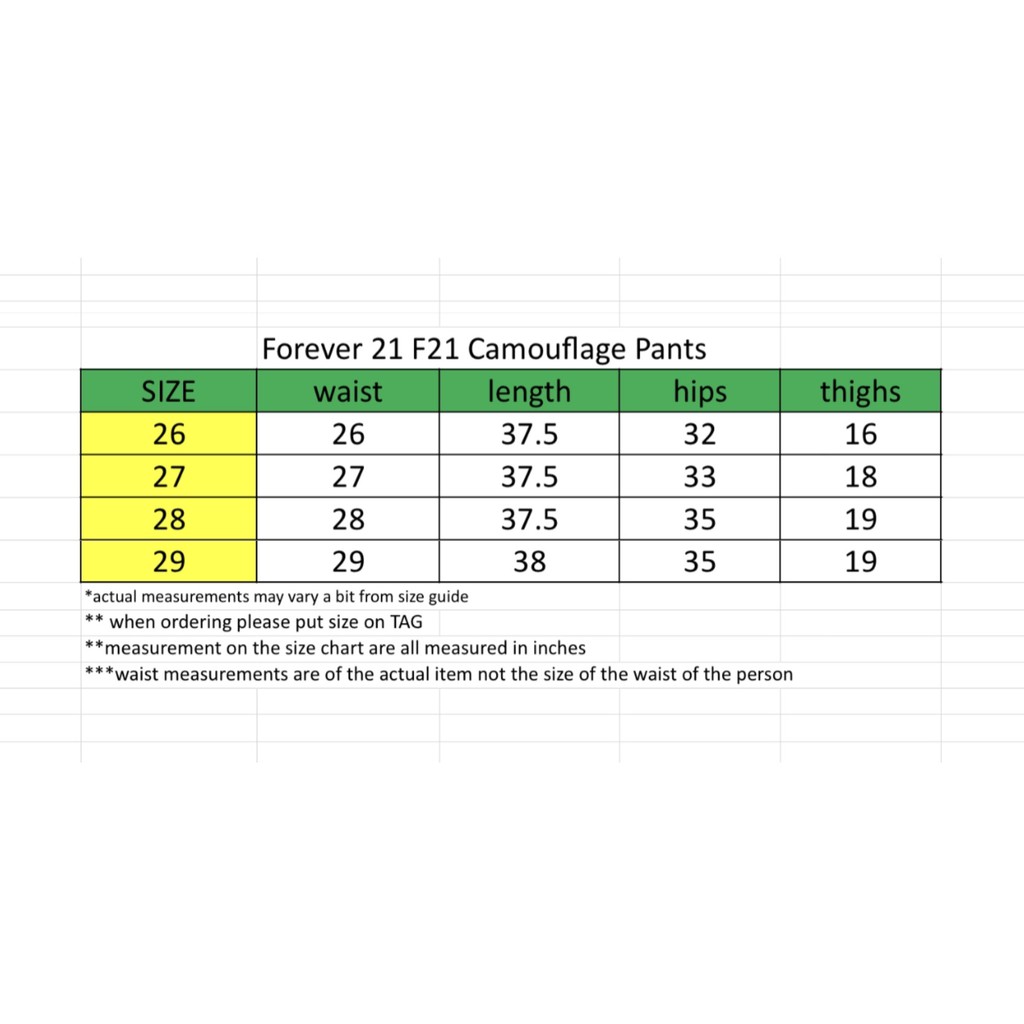 Forever 21 F21 Camouflage Pants

| SIZE | waist | length | hips | thighs |
|---|---|---|---|---|
| 26 | 26 | 37.5 | 32 | 16 |
| 27 | 27 | 37.5 | 33 | 18 |
| 28 | 28 | 37.5 | 35 | 19 |
| 29 | 29 | 38 | 35 | 19 |

*actual measurements may vary a bit from size guide
** when ordering please put size on TAG
**measurement on the size chart are all measured in inches
***waist measurements are of the actual item not the size of the waist of the person